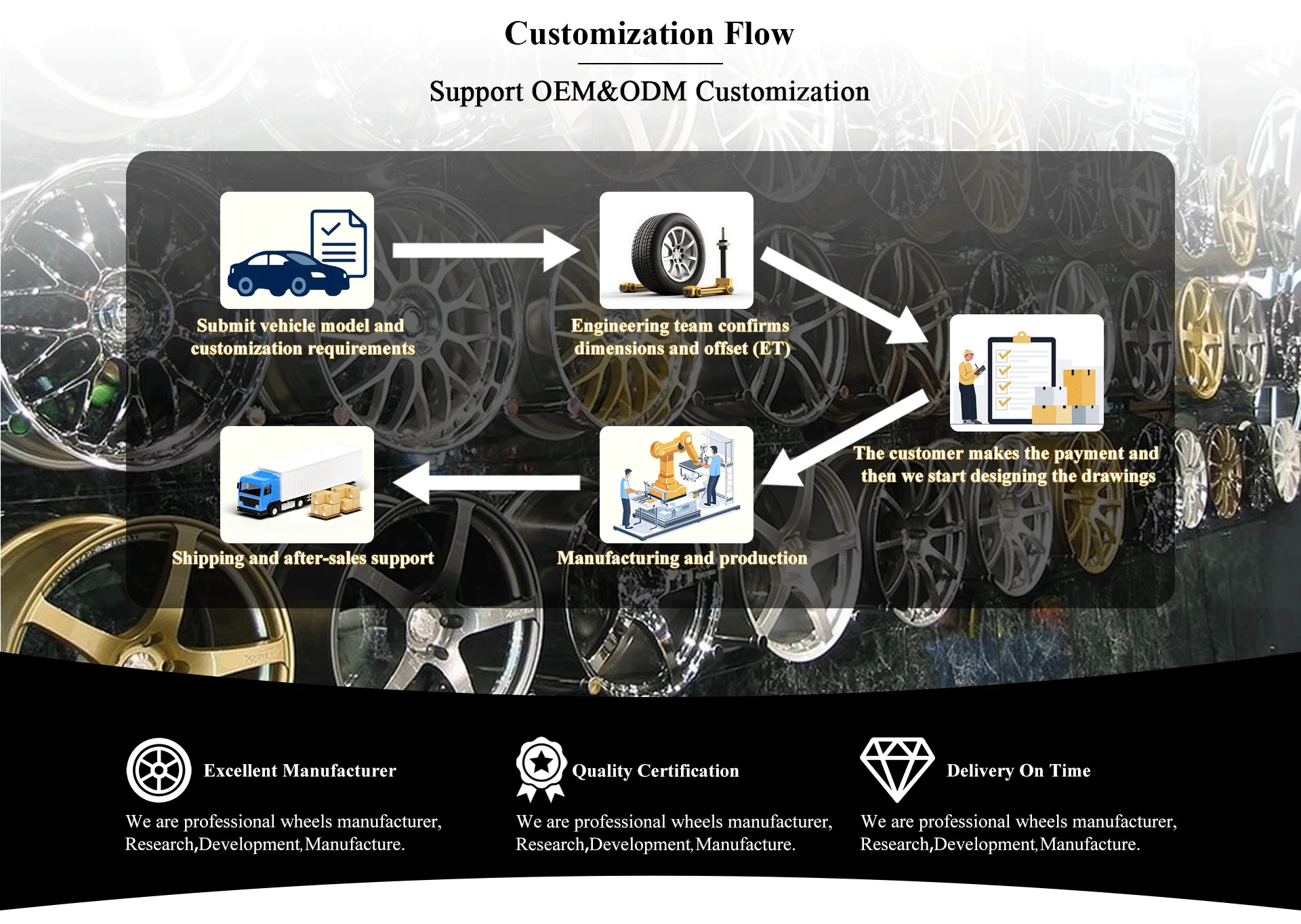 Customization Flow

Support OEM&ODM Customization

Submit vehicle model and customization requirements

Engineering team confirms dimensions and offset (ET)

The customer makes the payment and then we start designing the drawings

Manufacturing and production

Shipping and after-sales support

Excellent Manufacturer

We are professional wheels manufacturer, Research,Development,Manufacture.

Quality Certification

We are professional wheels manufacturer, Research,Development,Manufacture.

Delivery On Time

We are professional wheels manufacturer, Research,Development,Manufacture.